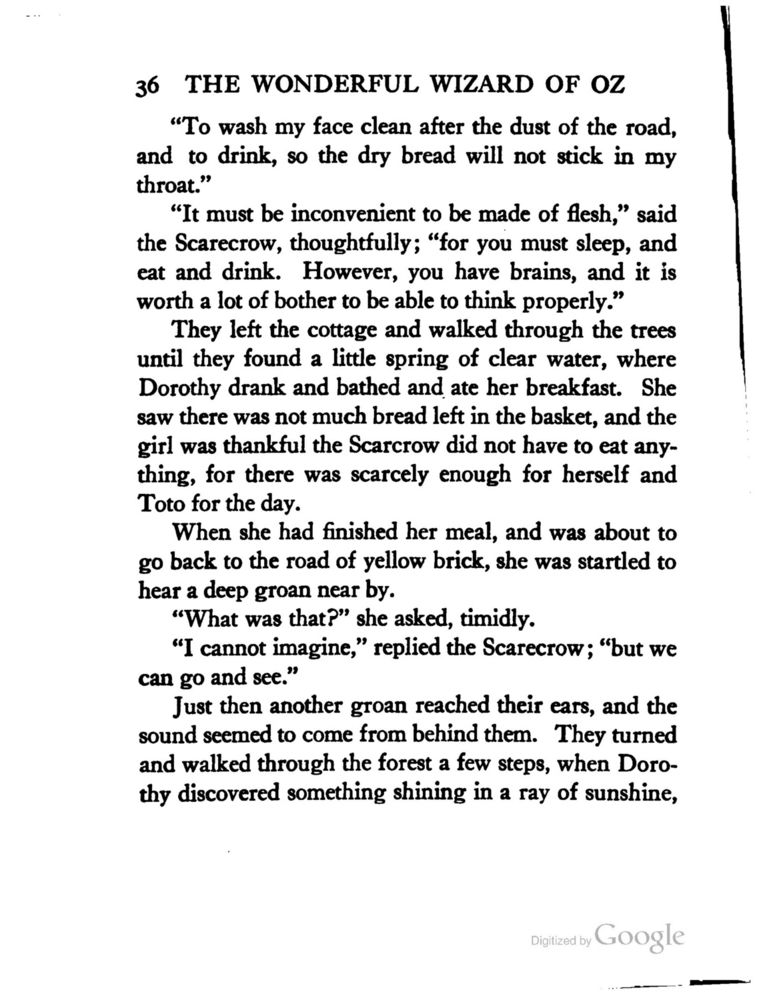 36 THE WONDERFUL WIZARD OF OZ

"To wash my face clean after the dust of the road, and to drink, so the dry bread will not stick in my throat."

"It must be inconvenient to be made of flesh," said the Scarecrow, thoughtfully; "for you must sleep, and eat and drink. However, you have brains, and it is worth a lot of bother to be able to think properly."

They left the cottage and walked through the trees until they found a little spring of clear water, where Dorothy drank and bathed and ate her breakfast. She saw there was not much bread left in the basket, and the girl was thankful the Scarcrow did not have to eat anything, for there was scarcely enough for herself and Toto for the day.

When she had finished her meal, and was about to go back to the road of yellow brick, she was startled to hear a deep groan near by.

"What was that?" she asked, timidly.

"I cannot imagine," replied the Scarecrow; "but we can go and see."

Just then another groan reached their ears, and the sound seemed to come from behind them. They turned and walked through the forest a few steps, when Dorothy discovered something shining in a ray of sunshine,

Digitized by Google